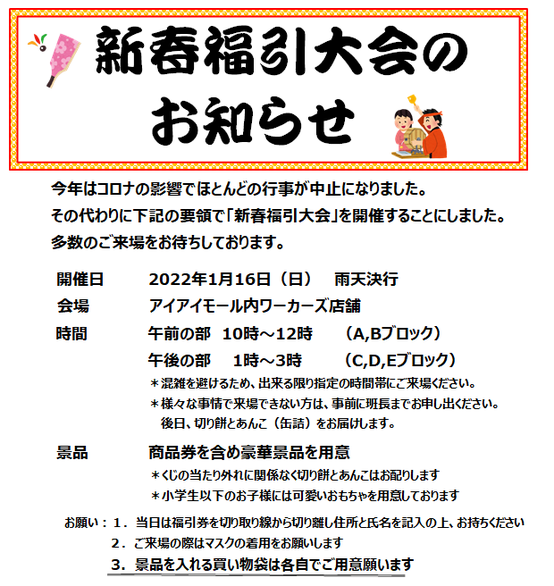 新春福引大会のお知らせ

今年はコロナの影響でほとんどの行事が中止になりました。
その代わりに下記の要領で「新春福引大会」を開催することにしました。
多数のご来場をお待ちしております。

開催日　2022年1月16日（日）　雨天決行
会場　アイアイモール内ワーカーズ店舗
時間　午前の部　10時～12時　（A,Bブロック）
午後の部　1時～3時　（C,D,Eブロック）
＊混雑を避けるため、出来る限り指定の時間帯にご来場ください。
＊様々な事情で来場できない方は、事前に班長までお申し出ください。
後日、切り餅とあんこ（缶詰）をお届けします。

景品　商品券を含め豪華景品を用意
＊くじの当たり外れに関係なく切り餅とあんこはお配りします
＊小学生以下のお子様には可愛いおもちゃを用意しております

お願い：1．当日は福引券を切り取り線から切り離し住所と氏名を記入の上、お持ちください
2．ご来場の際はマスクの着用をお願いします
3．景品を入れる買い物袋は各自でご用意願います